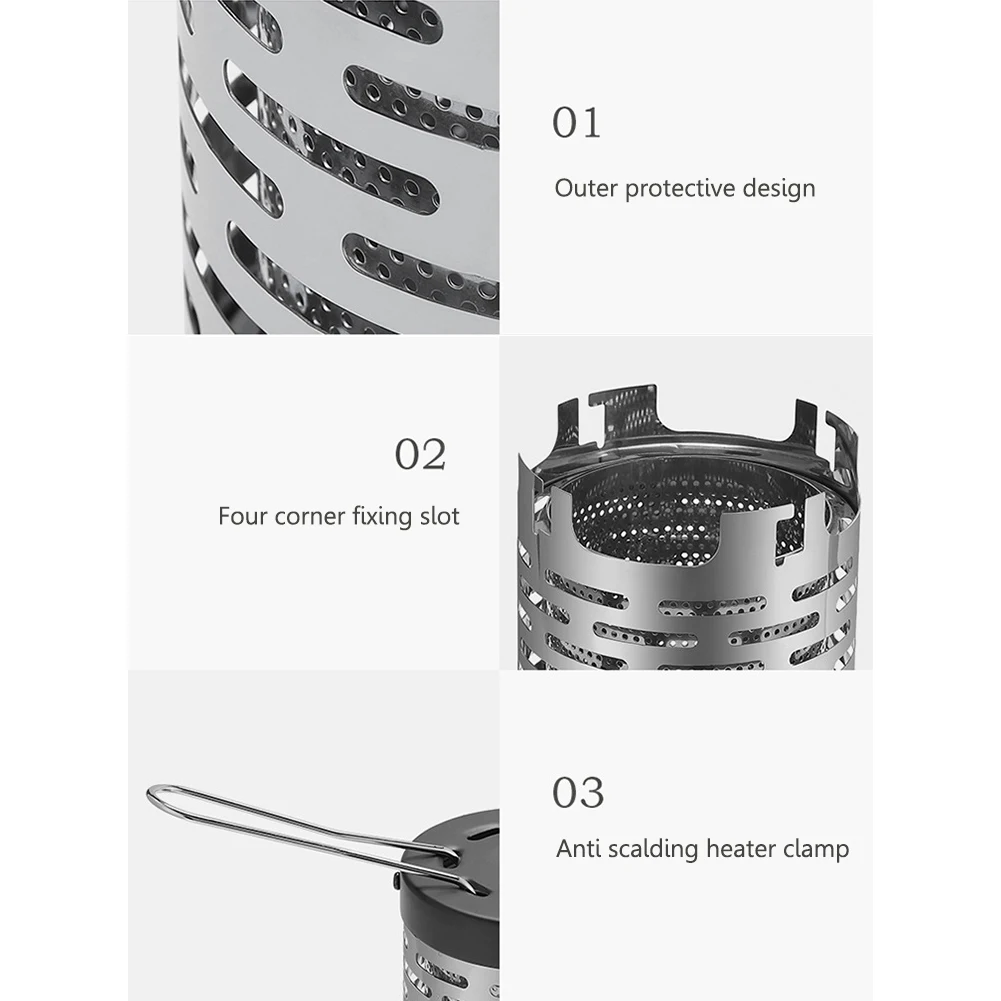 01

Outer protective design

02

Four corner fixing slot

03

Anti scalding heater clamp